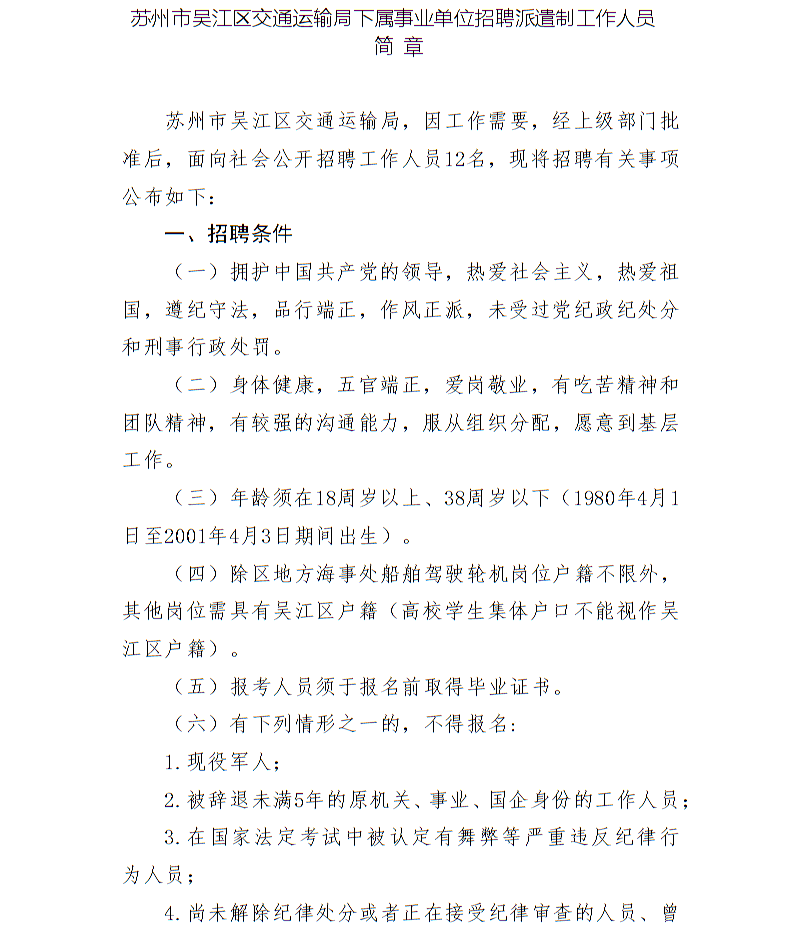 苏州市吴江区交通运输局下属事业单位招聘派遣制工作人员
简 章

苏州市吴江区交通运输局，因工作需要，经上级部门批准后，面向社会公开招聘工作人员12名，现将招聘有关事项公布如下：

一、招聘条件

（一）拥护中国共产党的领导，热爱社会主义，热爱祖国，遵纪守法，品行端正，作风正派，未受过党纪政纪处分和刑事行政处罚。

（二）身体健康，五官端正，爱岗敬业，有吃苦精神和团队精神，有较强的沟通能力，服从组织分配，愿意到基层工作。

（三）年龄须在18周岁以上、38周岁以下（1980年4月1日至2001年4月3日期间出生）。

（四）除区地方海事处船舶驾驶轮机岗位户籍不限外，其他岗位需具有吴江区户籍（高校学生集体户口不能视作吴江区户籍）。

（五）报考人员须于报名前取得毕业证书。

（六）有下列情形之一的，不得报名：

1.现役军人；

2.被辞退未满5年的原机关、事业、国企身份的工作人员；

3.在国家法定考试中被认定有舞弊等严重违反纪律行为人员；

4.尚未解除纪律处分或者正在接受纪律审查的人员、曾